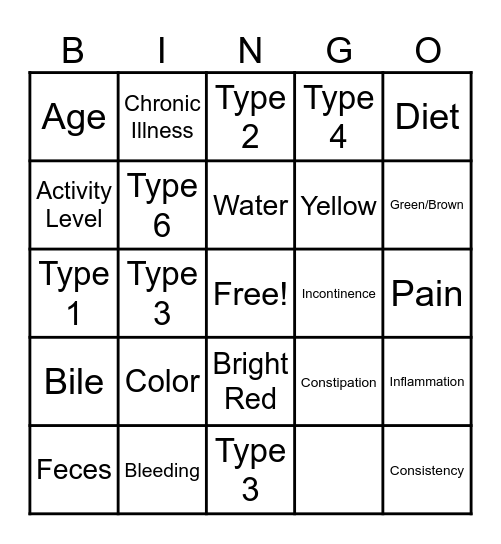 | B | I | N | G | O |
|---|---|---|---|---|
| Age | Chronic Illness | Type 2 | Type 4 | Diet |
| Activity Level | Type 6 | Water | Yellow | Green/Brown |
| Type 1 | Type 3 | Free! | Incontinence | Pain |
| Bile | Color | Bright Red | Constipation | Inflammation |
| Feces | Bleeding | Type 3 |  | Consistency |